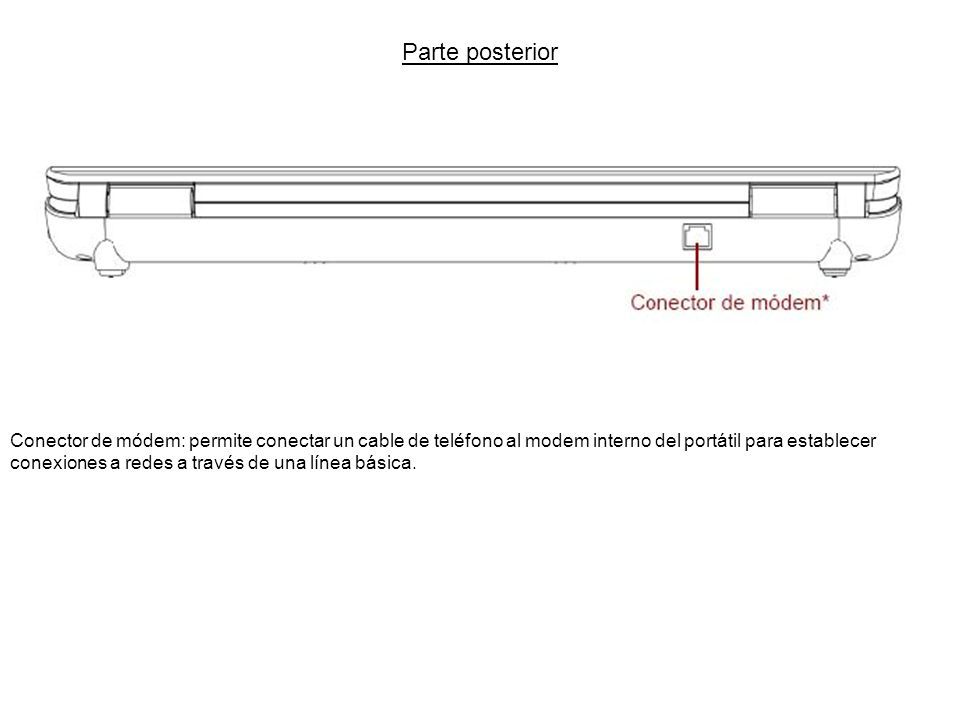 Parte posterior

Conector de módem*

Conector de módem: permite conectar un cable de teléfono al modem interno del portátil para establecer conexiones a redes a través de una línea básica.